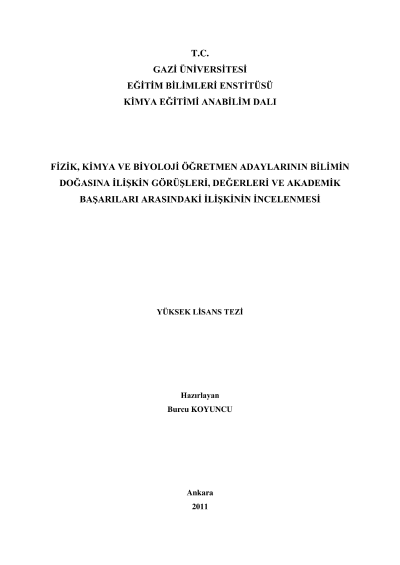 T.C.
GAZİ ÜNİVERSİTESİ
EĞİTİM BİLİMLERİ ENSTİTÜSÜ
KİMYA EĞİTİMİ ANABİLİM DALI

FİZİK, KİMYA VE BİYOLOJİ ÖĞRETMEN ADAYLARININ BİLİMİN DOĞASINA İLİŞKİN GÖRÜŞLERİ, DEĞERLERİ VE AKADEMİK BAŞARILARI ARASINDAKİ İLİŞKİNİN İNCELENMESİ

YÜKSEK LİSANS TEZİ

Hazırlayan
Burcu KOYUNCU

Ankara
2011